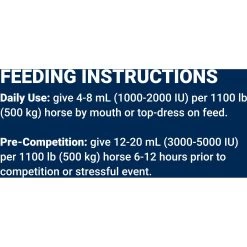 FEEDING INSTRUCTIONS

Daily Use: give 4-8 mL (1000-2000 IU) per 1100 lb (500 kg) horse by mouth or top-dress on feed.

Pre-Competition: give 12-20 mL (3000-5000 IU) per 1100 lb (500 kg) horse 6-12 hours prior to competition or stressful event.